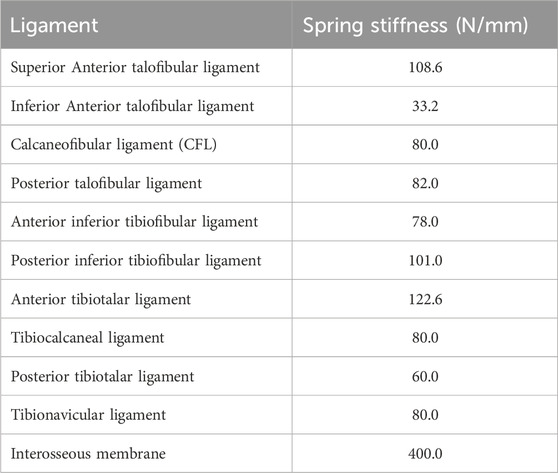 | Ligament | Spring stiffness (N/mm) |
|---|---|
| Superior Anterior talofibular ligament | 108.6 |
| Inferior Anterior talofibular ligament | 33.2 |
| Calcaneofibular ligament (CFL) | 80.0 |
| Posterior talofibular ligament | 82.0 |
| Anterior inferior tibiofibular ligament | 78.0 |
| Posterior inferior tibiofibular ligament | 101.0 |
| Anterior tibiotalar ligament | 122.6 |
| Tibiocalcaneal ligament | 80.0 |
| Posterior tibiotalar ligament | 60.0 |
| Tibionavicular ligament | 80.0 |
| Interosseous membrane | 400.0 |